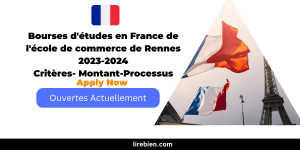 Bourses d'études en France de l'école de commerce de Rennes 2023-2024
Critères- Montant-Processus
Apply Now
Ouvertes Actuellement
lirebien.com